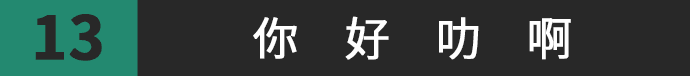 13

你 好 叻 啊